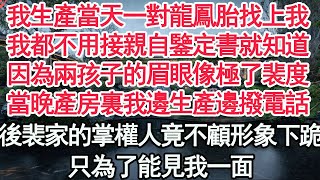 我生產當天一對龍鳳胎找上我
我都不用接親自鑒定書就知道
因為兩孩子的眉眼像極了裴度
當晚產房裏我邊生產邊撥電話
後裴家的掌權人竟不顧形象下跪
只為了能見我一面